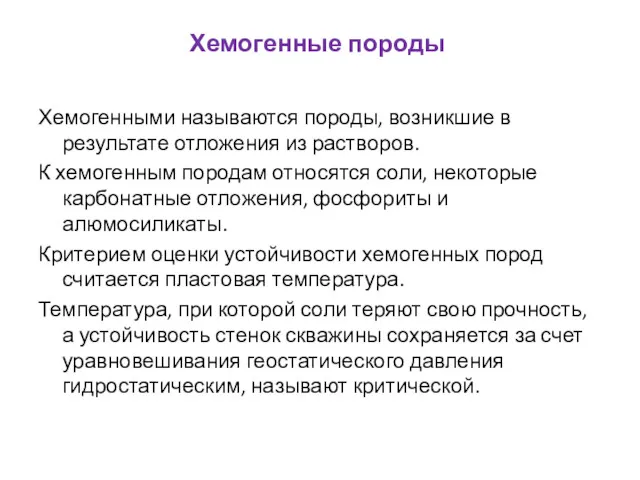 Хемогенные породы

Хемогенными называются породы, возникшие в результате отложения из растворов.

К хемогенным породам относятся соли, некоторые карбонатные отложения, фосфориты и алюмосиликаты.

Критерием оценки устойчивости хемогенных пород считается пластовая температура.

Температура, при которой соли теряют свою прочность, а устойчивость стенок скважины сохраняется за счет уравновешивания геостатического давления гидростатическим, называют критической.